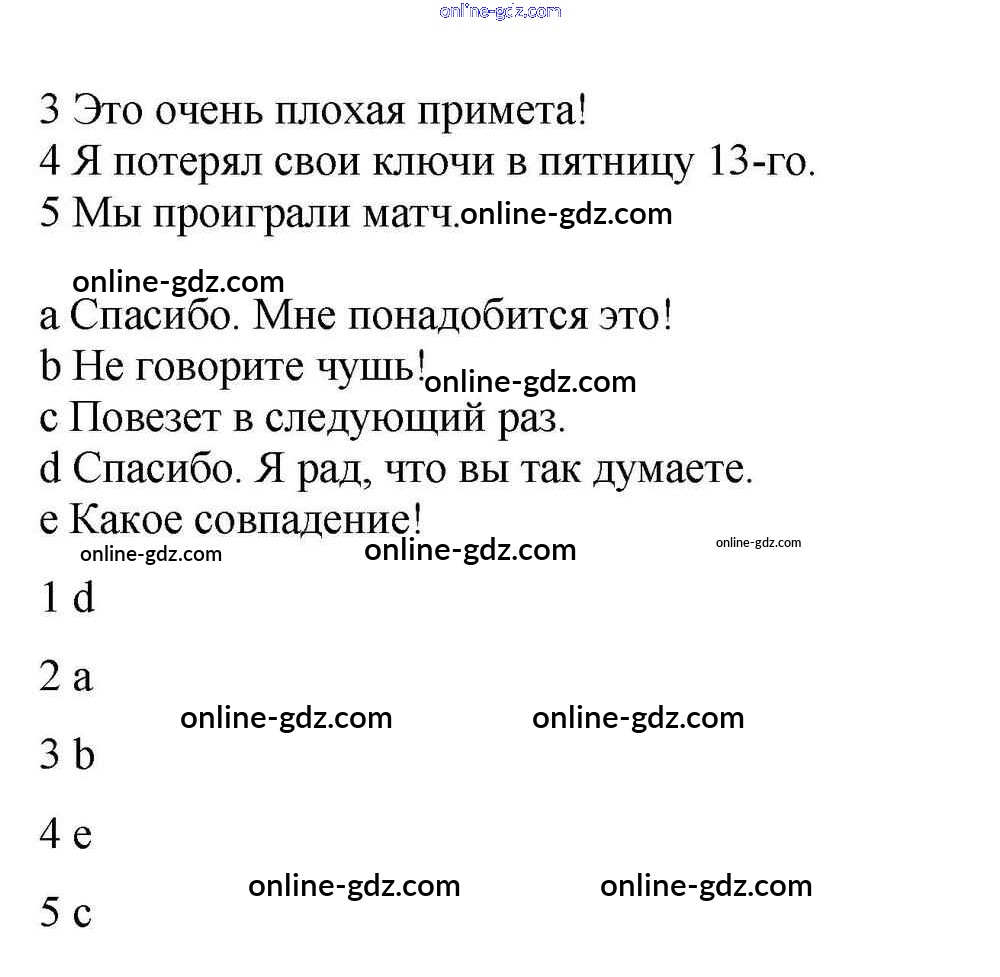 online-gdz.com

3 Это очень плохая примета!
4 Я потерял свои ключи в пятницу 13-го.
5 Мы проиграли матч. online-gdz.com

online-gdz.com
a Спасибо. Мне понадобится это!
b Не говорите чушь! online-gdz.com
c Повезет в следующий раз.
d Спасибо. Я рад, что вы так думаете.
e Какое совпадение!
online-gdz.com online-gdz.com online-gdz.com

1 d

2 a

online-gdz.com online-gdz.com

3 b

4 e

online-gdz.com online-gdz.com

5 c